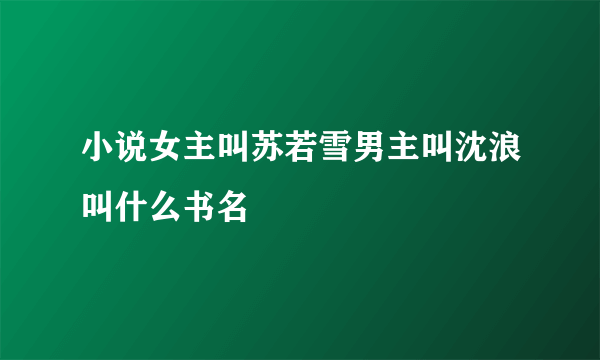 小说女主叫苏若雪男主叫沈浪叫什么书名